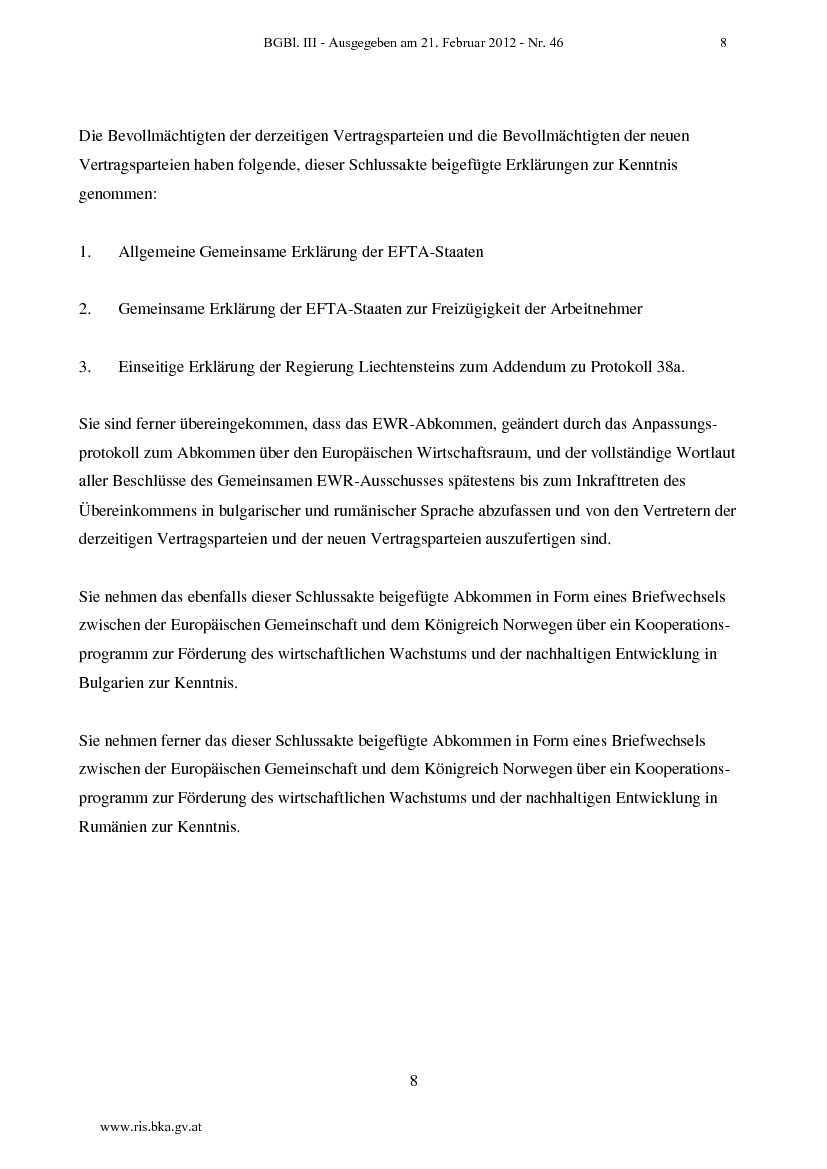 BGBl. III - Ausgegeben am 21. Februar 2012 - Nr. 46 8

Die Bevollmächtigten der derzeitigen Vertragsparteien und die Bevollmächtigten der neuen Vertragsparteien haben folgende, dieser Schlussakte beigefügte Erklärungen zur Kenntnis genommen:

1. Allgemeine Gemeinsame Erklärung der EFTA-Staaten

2. Gemeinsame Erklärung der EFTA-Staaten zur Freizügigkeit der Arbeitnehmer

3. Einseitige Erklärung der Regierung Liechtensteins zum Addendum zu Protokoll 38a.

Sie sind ferner übereingekommen, dass das EWR-Abkommen, geändert durch das Anpassungsprotokoll zum Abkommen über den Europäischen Wirtschaftsraum, und der vollständige Wortlaut aller Beschlüsse des Gemeinsamen EWR-Ausschusses spätestens bis zum Inkrafttreten des Übereinkommens in bulgarischer und rumänischer Sprache abzufassen und von den Vertretern der derzeitigen Vertragsparteien und der neuen Vertragsparteien auszufertigen sind.

Sie nehmen das ebenfalls dieser Schlussakte beigefügte Abkommen in Form eines Briefwechsels zwischen der Europäischen Gemeinschaft und dem Königreich Norwegen über ein Kooperationsprogramm zur Förderung des wirtschaftlichen Wachstums und der nachhaltigen Entwicklung in Bulgarien zur Kenntnis.

Sie nehmen ferner das dieser Schlussakte beigefügte Abkommen in Form eines Briefwechsels zwischen der Europäischen Gemeinschaft und dem Königreich Norwegen über ein Kooperationsprogramm zur Förderung des wirtschaftlichen Wachstums und der nachhaltigen Entwicklung in Rumänien zur Kenntnis.

8

www.ris.bka.gv.at